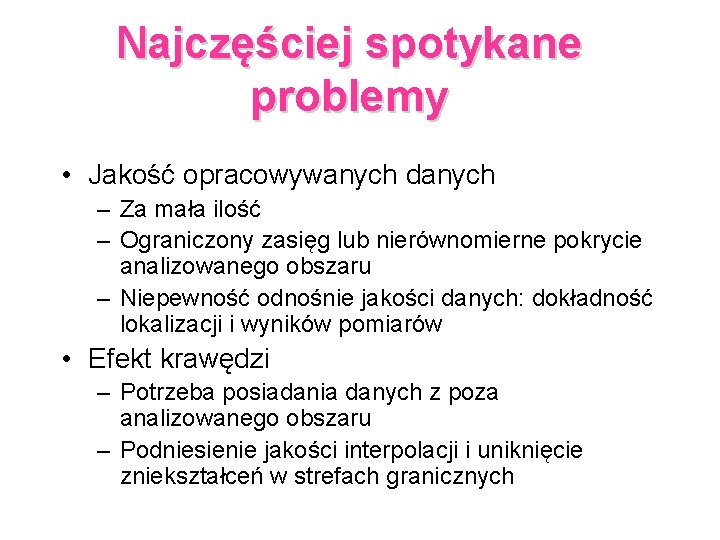 Najczęściej spotykane problemy

• Jakość opracowywanych danych
– Za mała ilość
– Ograniczony zasięg lub nierównomierne pokrycie analizowanego obszaru
– Niepewność odnośnie jakości danych: dokładność lokalizacji i wyników pomiarów
• Efekt krawędzi
– Potrzeba posiadania danych z poza analizowanego obszaru
– Podniesienie jakości interpolacji i uniknięcie zniekształceń w strefach granicznych